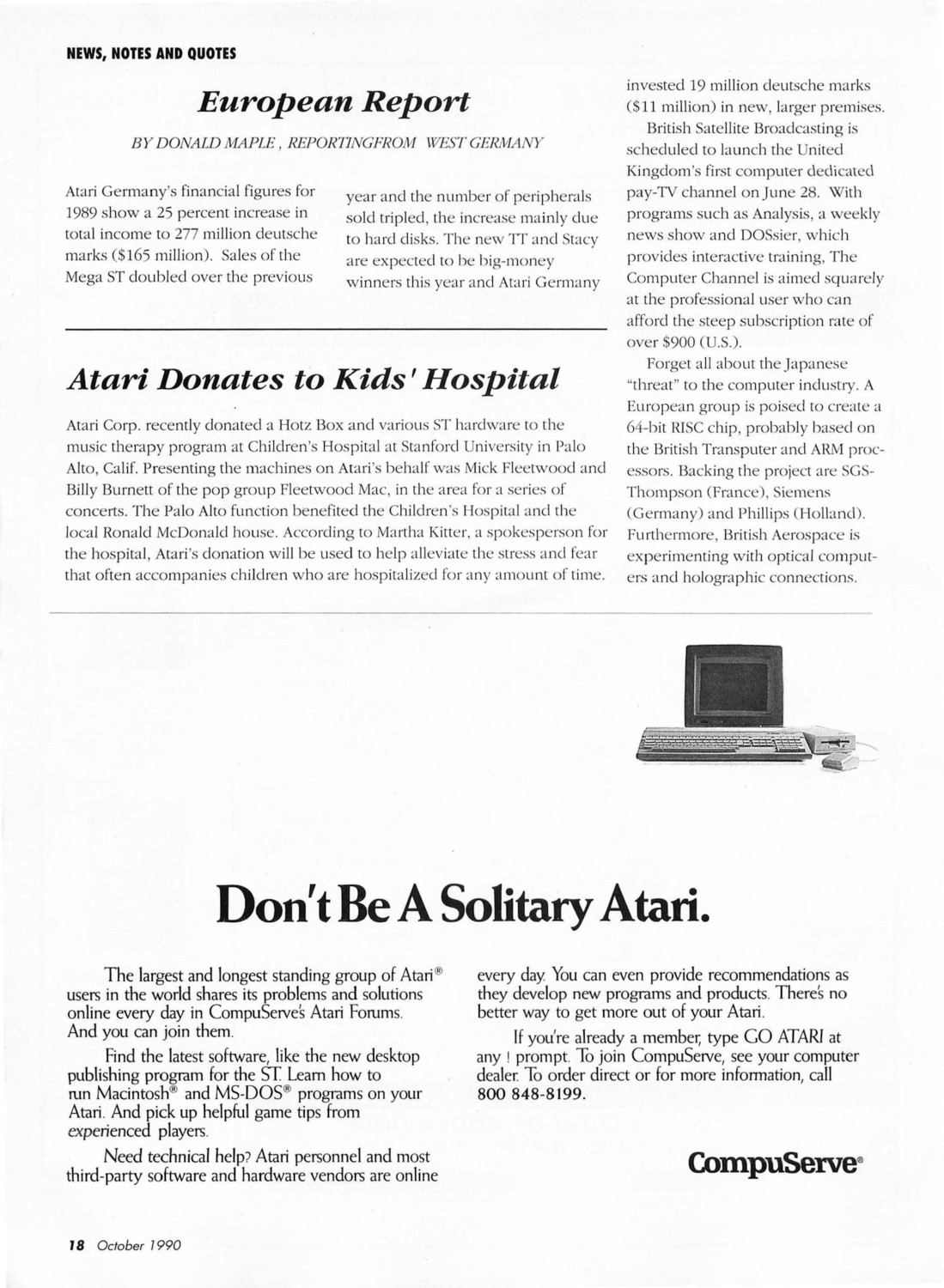 NEWS, NOTES AND QUOTES

European Report

BY DONALD MAPLE, REPORTINGFROM WEST GERMANY

Atari Germany's financial figures for 1989 show a 25 percent increase in total income to 277 million deutsche marks ($165 million). Sales of the Mega ST doubled over the previous year and the number of peripherals sold tripled, the increase mainly due to hard disks. The new TT and Stacy are expected to be big-money winners this year and Atari Germany invested 19 million deutsche marks ($11 million) in new, larger premises.

British Satellite Broadcasting is scheduled to launch the United Kingdom's first computer dedicated pay-TV channel on June 28. With programs such as Analysis, a weekly news show and DOSsier, which provides interactive training, The Computer Channel is aimed squarely at the professional user who can afford the steep subscription rate of over $900 (U.S.).

Forget all about the Japanese "threat" to the computer industry. A European group is poised to create a 64-bit RISC chip, probably based on the British Transputer and ARM processors. Backing the project are SGS-Thompson (France), Siemens (Germany) and Phillips (Holland). Furthermore, British Aerospace is experimenting with optical computers and holographic connections.

Atari Donates to Kids' Hospital

Atari Corp. recently donated a Hotz Box and various ST hardware to the music therapy program at Children's Hospital at Stanford University in Palo Alto, Calif. Presenting the machines on Atari's behalf was Mick Fleetwood and Billy Burnett of the pop group Fleetwood Mac, in the area for a series of concerts. The Palo Alto function benefited the Children's Hospital and the local Ronald McDonald house. According to Martha Kitter, a spokesperson for the hospital, Atari's donation will be used to help alleviate the stress and fear that often accompanies children who are hospitalized for any amount of time.

Don't Be A Solitary Atari.

The largest and longest standing group of Atari® users in the world shares its problems and solutions online every day in CompuServe's Atari Forums. And you can join them.

Find the latest software, like the new desktop publishing program for the ST. Learn how to run Macintosh® and MS-DOS® programs on your Atari. And pick up helpful game tips from experienced players.

Need technical help? Atari personnel and most third-party software and hardware vendors are online every day. You can even provide recommendations as they develop new programs and products. There's no better way to get more out of your Atari.

If you're already a member, type GO ATARI at any ! prompt. To join CompuServe, see your computer dealer. To order direct or for more information, call 800 848-8199.

CompuServe®

18 October 1990